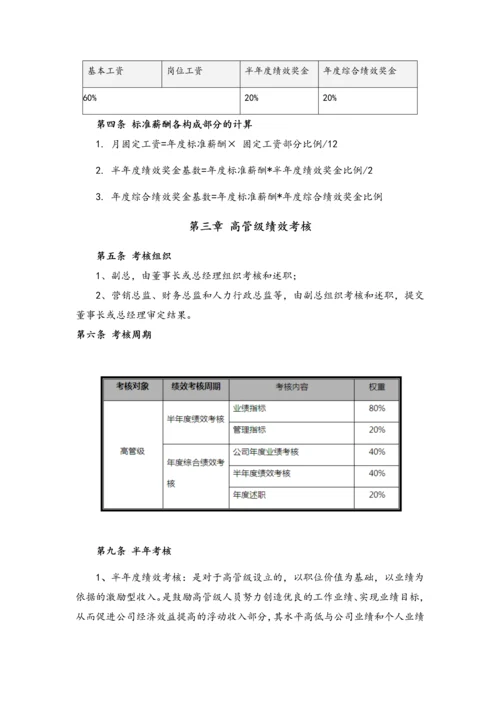 | 基本工资 | 岗位工资 | 半年度绩效奖金 | 年度综合绩效奖金 |
|---|---|---|---|
| 60% | | 20% | 20% |

第四条 标准薪酬各构成部分的计算

1. 月固定工资=年度标准薪酬× 固定工资部分比例/12

2. 半年度绩效奖金基数=年度标准薪酬*半年度绩效奖金比例/2

3. 年度综合绩效奖金基数=年度标准薪酬*年度综合绩效奖金比例

第三章 高管级绩效考核

第五条 考核组织

1、副总，由董事长或总经理组织考核和述职；

2、营销总监、财务总监和人力行政总监等，由副总组织考核和述职，提交董事长或总经理审定结果。

第六条 考核周期

| 考核对象 | 绩效考核周期 | 考核内容 | 权重 |
|---|---|---|---|
| 高管级 | 半年度绩效考核 | 业绩指标 | 80% |
| | | 管理指标 | 20% |
| | 年度综合绩效考核 | 公司年度业绩考核 | 40% |
| | | 半年度绩效考核 | 40% |
| | | 年度述职 | 20% |

第九条 半年考核

1、半年度绩效考核：是对于高管级设立的，以职位价值为基础，以业绩为依据的激励型收入。是鼓励高管级人员努力创造优良的工作业绩、实现业绩目标，从而促进公司经济效益提高的浮动收入部分，其水平高低与公司业绩和个人业绩